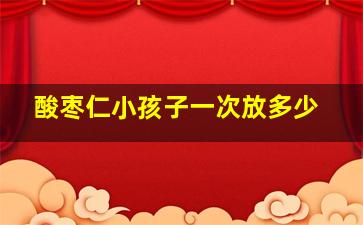 酸枣仁小孩子一次放多少